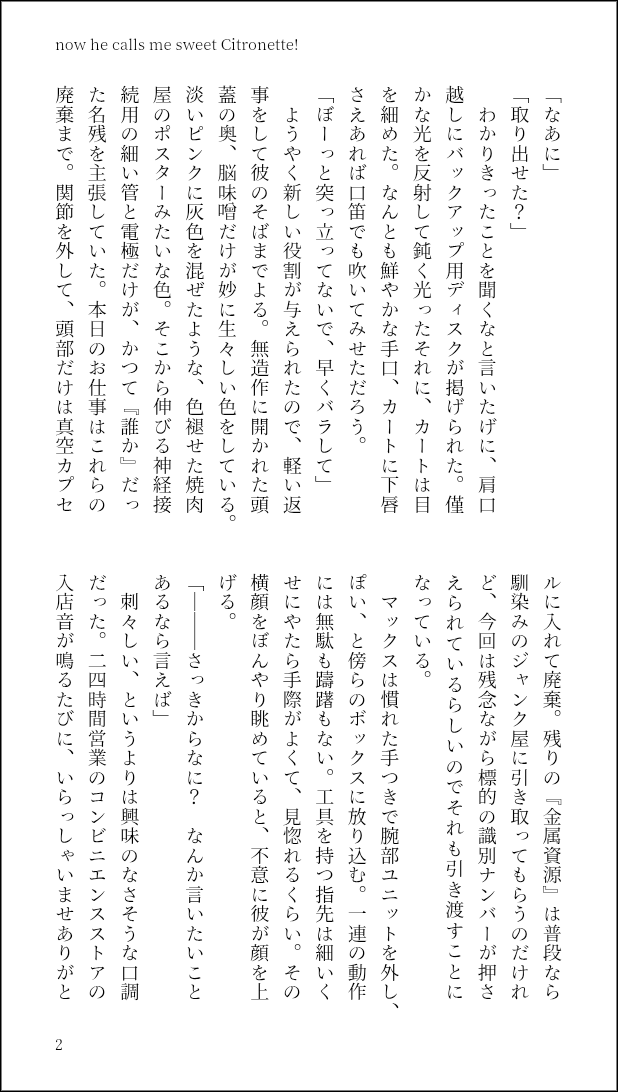 now he calls me sweet Citronette!

「なあに」
「取り出せた？」
　わかりきったことを聞くなと言いたげに、肩口越しにバックアップ用ディスクが掲げられた。僅かな光を反射して鈍く光ったそれに、カートは目を細めた。なんとも鮮やかな手口、カートに下唇さえあれば口笛でも吹いてみせただろう。
「ぼーっと突っ立ってないで、早くバラして」
　ようやく新しい役割が与えられたので、軽い返事をして彼のそばまでよる。無造作に開かれた頭蓋の奥、脳味噌だけが妙に生々しい色をしている。淡いピンクに灰色を混ぜたような、色褪せた焼肉屋のポスターみたいな色。そこから伸びる神経接続用の細い管と電極だけが、かつて『誰か』だった名残を主張していた。本日のお仕事はこれらの廃棄まで。関節を外して、頭部だけは真空カプセルに入れて廃棄。残りの『金属資源』は普段なら馴染みのジャンク屋に引き取ってもらうのだけれど、今回は残念ながら標的の識別ナンバーが押さえられているらしいのでそれも引き渡すことになっている。
　マックスは慣れた手つきで腕部ユニットを外し、ぽい、と傍らのボックスに放り込む。一連の動作には無駄も躊躇もない。工具を持つ指先は細いくせにやたら手際がよくて、見惚れるくらい。その横顔をぼんやり眺めていると、不意に彼が顔を上げる。
「———さっきからなに？　なんか言いたいことあるなら言えば」
　刺々しい、というよりは興味のなさそうな口調だった。二四時間営業のコンビニエンスストアの入店音が鳴るたびに、いらっしゃいませありがと

2